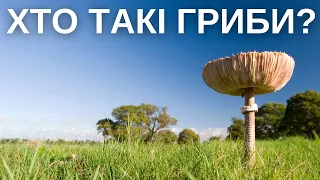 ХТО ТАКІ ГРИБИ?